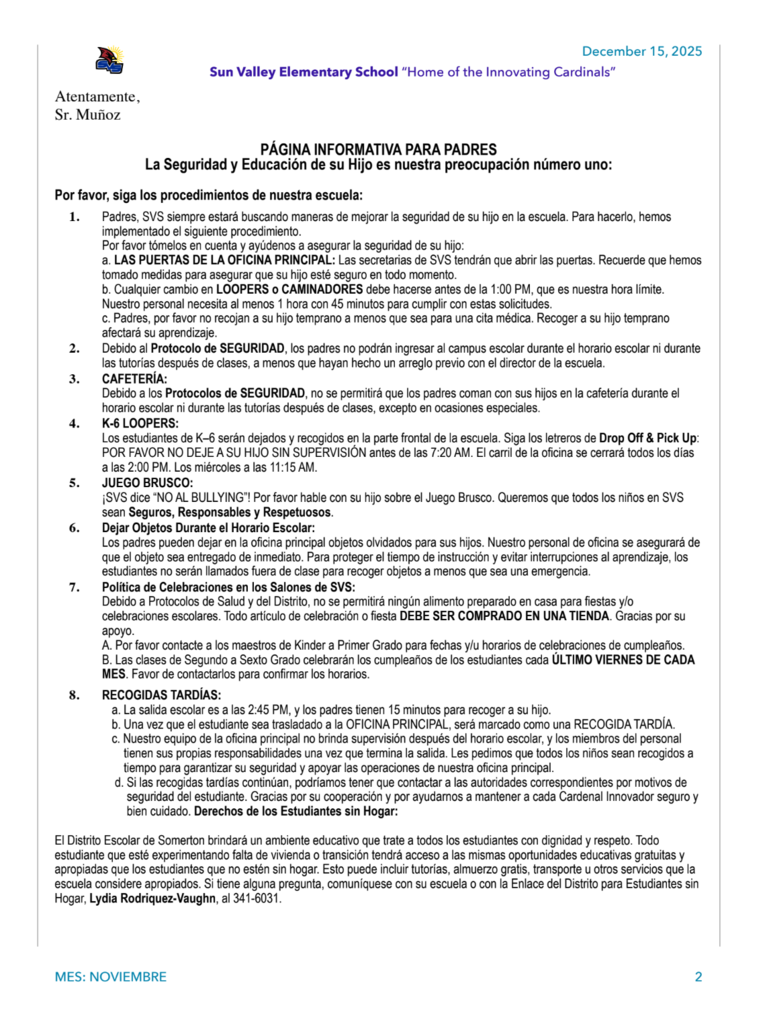 December 15, 2025

Sun Valley Elementary School "Home of the Innovating Cardinals"

Atentamente,
Sr. Muñoz

PÁGINA INFORMATIVA PARA PADRES
La Seguridad y Educación de su Hijo es nuestra preocupación número uno:

Por favor, siga los procedimientos de nuestra escuela:

1. Padres, SVS siempre estará buscando maneras de mejorar la seguridad de su hijo en la escuela. Para hacerlo, hemos implementado el siguiente procedimiento.
Por favor tómelos en cuenta y ayúdenos a asegurar la seguridad de su hijo:
a. LAS PUERTAS DE LA OFICINA PRINCIPAL: Las secretarias de SVS tendrán que abrir las puertas. Recuerde que hemos tomado medidas para asegurar que su hijo esté seguro en todo momento.
b. Cualquier cambio en LOOPERS o CAMINADORES debe hacerse antes de la 1:00 PM, que es nuestra hora límite. Nuestro personal necesita al menos 1 hora con 45 minutos para cumplir con estas solicitudes.
c. Padres, por favor no recojan a su hijo temprano a menos que sea para una cita médica. Recoger a su hijo temprano afectará su aprendizaje.

2. Debido al Protocolo de SEGURIDAD, los padres no podrán ingresar al campus escolar durante el horario escolar ni durante las tutorías después de clases, a menos que hayan hecho un arreglo previo con el director de la escuela.

3. CAFETERÍA:
Debido a los Protocolos de SEGURIDAD, no se permitirá que los padres coman con sus hijos en la cafetería durante el horario escolar ni durante las tutorías después de clases, excepto en ocasiones especiales.

4. K-6 LOOPERS:
Los estudiantes de K–6 serán dejados y recogidos en la parte frontal de la escuela. Siga los letreros de Drop Off & Pick Up: POR FAVOR NO DEJE A SU HIJO SIN SUPERVISIÓN antes de las 7:20 AM. El carril de la oficina se cerrará todos los días a las 2:00 PM. Los miércoles a las 11:15 AM.

5. JUEGO BRUSCO:
¡SVS dice "NO AL BULLYING"! Por favor hable con su hijo sobre el Juego Brusco. Queremos que todos los niños en SVS sean Seguros, Responsables y Respetuosos.

6. Dejar Objetos Durante el Horario Escolar:
Los padres pueden dejar en la oficina principal objetos olvidados para sus hijos. Nuestro personal de oficina se asegurará de que el objeto sea entregado de inmediato. Para proteger el tiempo de instrucción y evitar interrupciones al aprendizaje, los estudiantes no serán llamados fuera de clase para recoger objetos a menos que sea una emergencia.

7. Política de Celebraciones en los Salones de SVS:
Debido a Protocolos de Salud y del Distrito, no se permitirá ningún alimento preparado en casa para fiestas y/o celebraciones escolares. Todo artículo de celebración o fiesta DEBE SER COMPRADO EN UNA TIENDA. Gracias por su apoyo.
A. Por favor contacte a los maestros de Kinder a Primer Grado para fechas y/u horarios de celebraciones de cumpleaños.
B. Las clases de Segundo a Sexto Grado celebrarán los cumpleaños de los estudiantes cada ÚLTIMO VIERNES DE CADA MES. Favor de contactarlos para confirmar los horarios.

8. RECOGIDAS TARDÍAS:
a. La salida escolar es a las 2:45 PM, y los padres tienen 15 minutos para recoger a su hijo.
b. Una vez que el estudiante sea trasladado a la OFICINA PRINCIPAL, será marcado como una RECOGIDA TARDÍA.
c. Nuestro equipo de la oficina principal no brinda supervisión después del horario escolar, y los miembros del personal tienen sus propias responsabilidades una vez que termina la salida. Les pedimos que todos los niños sean recogidos a tiempo para garantizar su seguridad y apoyar las operaciones de nuestra oficina principal.
d. Si las recogidas tardías continúan, podríamos tener que contactar a las autoridades correspondientes por motivos de seguridad del estudiante. Gracias por su cooperación y por ayudarnos a mantener a cada Cardenal Innovador seguro y bien cuidado. Derechos de los Estudiantes sin Hogar:

El Distrito Escolar de Somerton brindará un ambiente educativo que trate a todos los estudiantes con dignidad y respeto. Todo estudiante que esté experimentando falta de vivienda o transición tendrá acceso a las mismas oportunidades educativas gratuitas y apropiadas que los estudiantes que no estén sin hogar. Esto puede incluir tutorías, almuerzo gratis, transporte u otros servicios que la escuela considere apropiados. Si tiene alguna pregunta, comuníquese con su escuela o con la Enlace del Distrito para Estudiantes sin Hogar, Lydia Rodriquez-Vaughn, al 341-6031.

MES: NOVIEMBRE

2